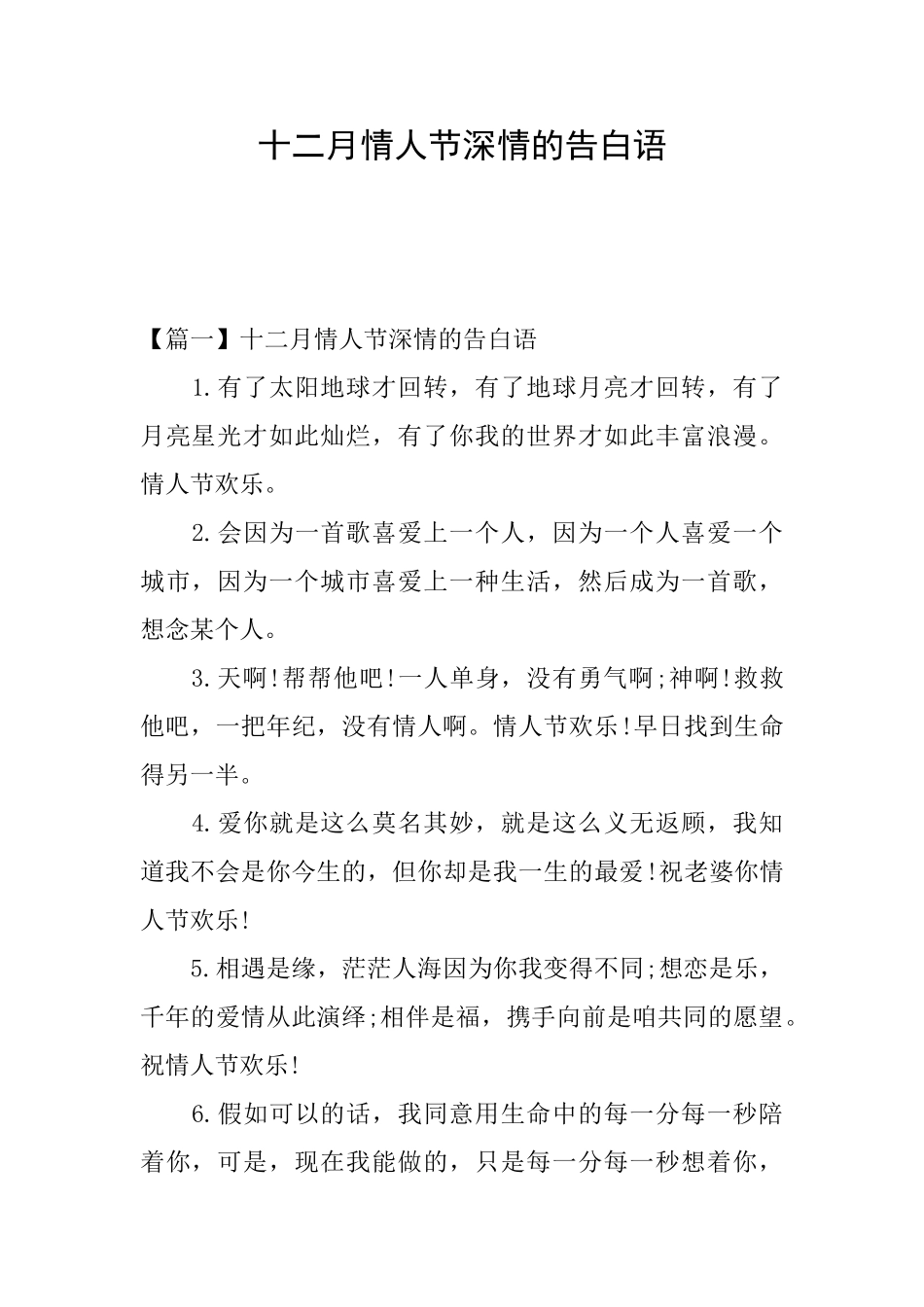 十二月情人节深情的告白语

【篇一】十二月情人节深情的告白语

1.有了太阳地球才回转，有了地球月亮才回转，有了月亮星光才如此灿烂，有了你我的世界才如此丰富浪漫。情人节欢乐。

2.会因为一首歌喜爱上一个人，因为一个人喜爱一个城市，因为一个城市喜爱上一种生活，然后成为一首歌，想念某个人。

3.天啊!帮帮他吧!一人单身，没有勇气啊;神啊!救救他吧，一把年纪，没有情人啊。情人节欢乐!早日找到生命得另一半。

4.爱你就是这么莫名其妙，就是这么义无返顾，我知道我不会是你今生的，但你却是我一生的最爱!祝老婆你情人节欢乐!

5.相遇是缘，茫茫人海因为你我变得不同;想恋是乐，千年的爱情从此演绎;相伴是福，携手向前是咱共同的愿望。祝情人节欢乐!

6.假如可以的话，我同意用生命中的每一分每一秒陪着你，可是，现在我能做的，只是每一分每一秒想着你，